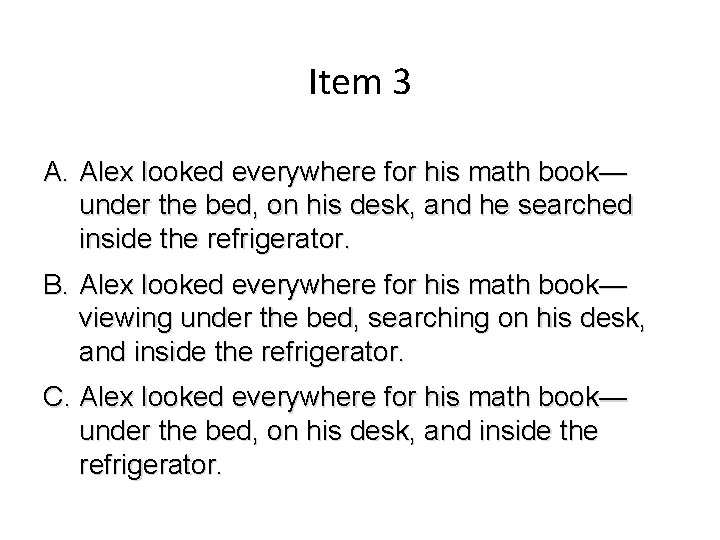 Item 3

A. Alex looked everywhere for his math book—under the bed, on his desk, and he searched inside the refrigerator.

B. Alex looked everywhere for his math book—viewing under the bed, searching on his desk, and inside the refrigerator.

C. Alex looked everywhere for his math book—under the bed, on his desk, and inside the refrigerator.